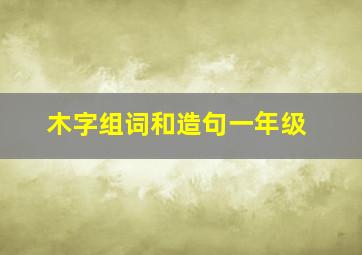 木字组词和造句一年级